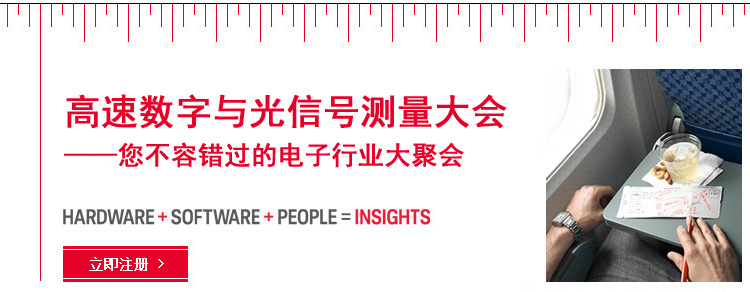 高速数字与光信号测量大会
——您不容错过的电子行业大聚会

HARDWARE + SOFTWARE + PEOPLE = INSIGHTS

立即注册 >